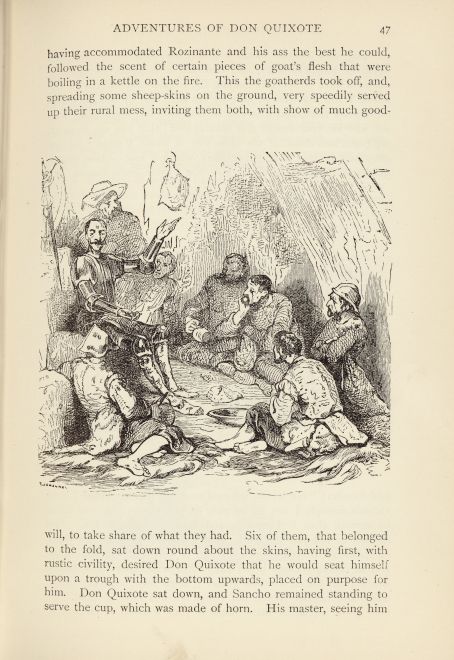 ADVENTURES OF DON QUIXOTE 47

having accommodated Rozinante and his ass the best he could, followed the scent of certain pieces of goat's flesh that were boiling in a kettle on the fire. This the goatherds took off, and, spreading some sheep-skins on the ground, very speedily served up their rural mess, inviting them both, with show of much good-will, to take share of what they had. Six of them, that belonged to the fold, sat down round about the skins, having first, with rustic civility, desired Don Quixote that he would seat himself upon a trough with the bottom upwards, placed on purpose for him. Don Quixote sat down, and Sancho remained standing to serve the cup, which was made of horn. His master, seeing him